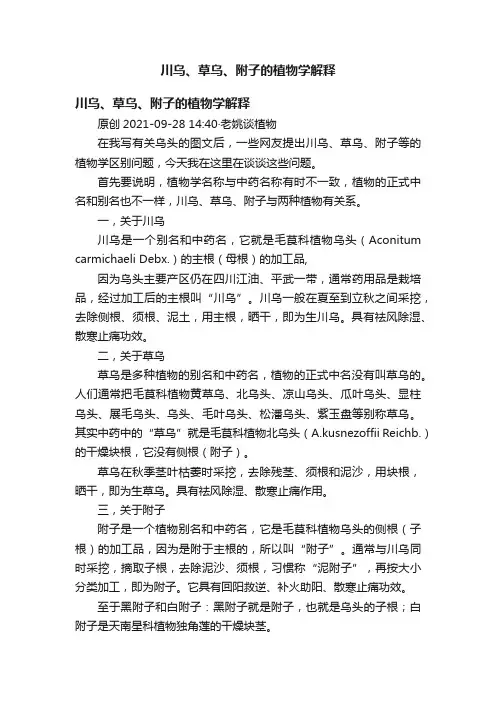 川乌、草乌、附子的植物学解释

川乌、草乌、附子的植物学解释

原创 2021-09-28 14:40·老姚谈植物

在我写有关乌头的图文后，一些网友提出川乌、草乌、附子等的植物学区别问题，今天我在这里在谈谈这些问题。

首先要说明，植物学名称与中药名称有时不一致，植物的正式中名和别名也不一样，川乌、草乌、附子与两种植物有关系。

一，关于川乌

川乌是一个别名和中药名，它就是毛茛科植物乌头（Aconitum carmichaeli Debx.）的主根（母根）的加工品，

因为乌头主要产区仍在四川江油、平武一带，通常药用品是栽培品，经过加工后的主根叫“川乌”。川乌一般在夏至到立秋之间采挖，去除侧根、须根、泥土，用主根，晒干，即为生川乌。具有祛风除湿、散寒止痛功效。

二，关于草乌

草乌是多种植物的别名和中药名，植物的正式中名没有叫草乌的。人们通常把毛茛科植物黄草乌、北乌头、凉山乌头、瓜叶乌头、显柱乌头、展毛乌头、乌头、毛叶乌头、松潘乌头、紫玉盘等别称草乌。其实中药中的“草乌”就是毛茛科植物北乌头（A.kusnezoffii Reichb.）的干燥块根，它没有侧根（附子）。

草乌在秋季茎叶枯萎时采挖，去除残茎、须根和泥沙，用块根，晒干，即为生草乌。具有祛风除湿、散寒止痛作用。

三，关于附子

附子是一个植物别名和中药名，它是毛茛科植物乌头的侧根（子根）的加工品，因为是附于主根的，所以叫“附子”。通常与川乌同时采挖，摘取子根，去除泥沙、须根，习惯称“泥附子”，再按大小分类加工，即为附子。它具有回阳救逆、补火助阳、散寒止痛功效。

至于黑附子和白附子：黑附子就是附子，也就是乌头的子根；白附子是天南星科植物独角莲的干燥块茎。